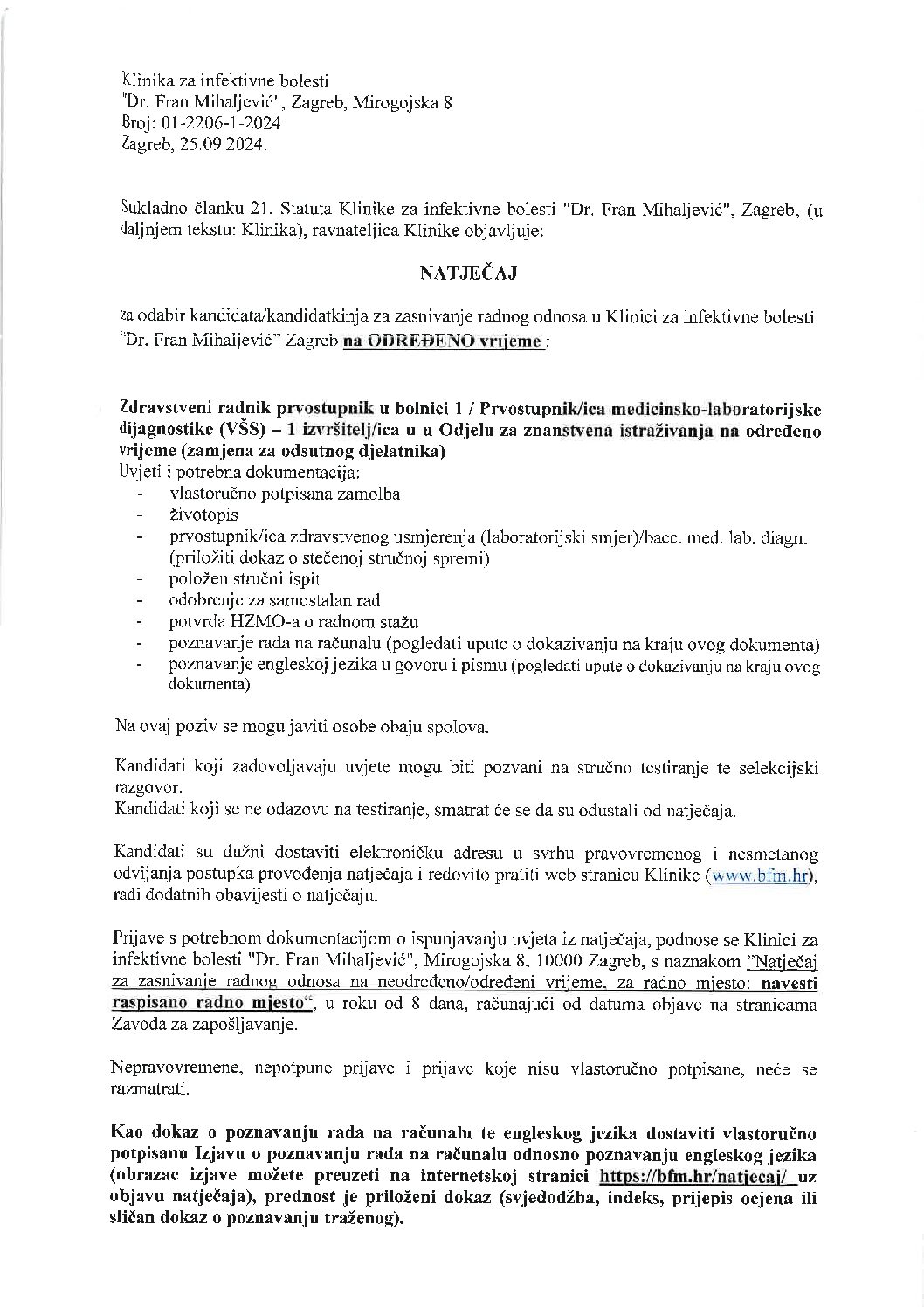 Klinika za infektivne bolesti
"Dr. Fran Mihaljević", Zagreb, Mirogojska 8
Broj: 01-2206-1-2024
Zagreb, 25.09.2024.

Sukladno članku 21. Statuta Klinike za infektivne bolesti "Dr. Fran Mihaljević", Zagreb, (u daljnjem tekstu: Klinika), ravnateljica Klinike objavljuje:

NATJEČAJ

za odabir kandidata/kandidatkinja za zasnivanje radnog odnosa u Klinici za infektivne bolesti "Dr. Fran Mihaljević" Zagreb na ODREĐENO vrijeme :

Zdravstveni radnik prvostupnik u bolnici 1 / Prvostupnik/ica medicinsko-laboratorijske dijagnostike (VŠS) – 1 izvršitelj/ica u u Odjelu za znanstvena istraživanja na određeno vrijeme (zamjena za odsutnog djelatnika)
Uvjeti i potrebna dokumentacija:
- vlastoručno potpisana zamolba
- životopis
- prvostupnik/ica zdravstvenog usmjerenja (laboratorijski smjer)/bacc. med. lab. diagn. (priložiti dokaz o stečenoj stručnoj spremi)
- položen stručni ispit
- odobrenje za samostalan rad
- potvrda HZMO-a o radnom stažu
- poznavanje rada na računalu (pogledati upute o dokazivanju na kraju ovog dokumenta)
- poznavanje engleskoj jezika u govoru i pismu (pogledati upute o dokazivanju na kraju ovog dokumenta)

Na ovaj poziv se mogu javiti osobe obaju spolova.

Kandidati koji zadovoljavaju uvjete mogu biti pozvani na stručno testiranje te selekcijski razgovor.
Kandidati koji se ne odazovu na testiranje, smatrat će se da su odustali od natječaja.

Kandidati su dužni dostaviti elektroničku adresu u svrhu pravovremenog i nesmetanog odvijanja postupka provođenja natječaja i redovito pratiti web stranicu Klinike (www.bfm.hr), radi dodatnih obavijesti o natječaju.

Prijave s potrebnom dokumentacijom o ispunjavanju uvjeta iz natječaja, podnose se Klinici za infektivne bolesti "Dr. Fran Mihaljević", Mirogojska 8, 10000 Zagreb, s naznakom "Natječaj za zasnivanje radnog odnosa na neodređeno/određeni vrijeme, za radno mjesto: navesti raspisano radno mjesto", u roku od 8 dana, računajući od datuma objave na stranicama Zavoda za zapošljavanje.

Nepravovremene, nepotpune prijave i prijave koje nisu vlastoručno potpisane, neće se razmatrati.

Kao dokaz o poznavanju rada na računalu te engleskog jezika dostaviti vlastoručno potpisanu Izjavu o poznavanju rada na računalu odnosno poznavanju engleskog jezika (obrazac izjave možete preuzeti na internetskoj stranici https://bfm.hr/natjecaj/ uz objavu natječaja), prednost je priloženi dokaz (svjedodžba, indeks, prijepis ocjena ili sličan dokaz o poznavanju traženog).